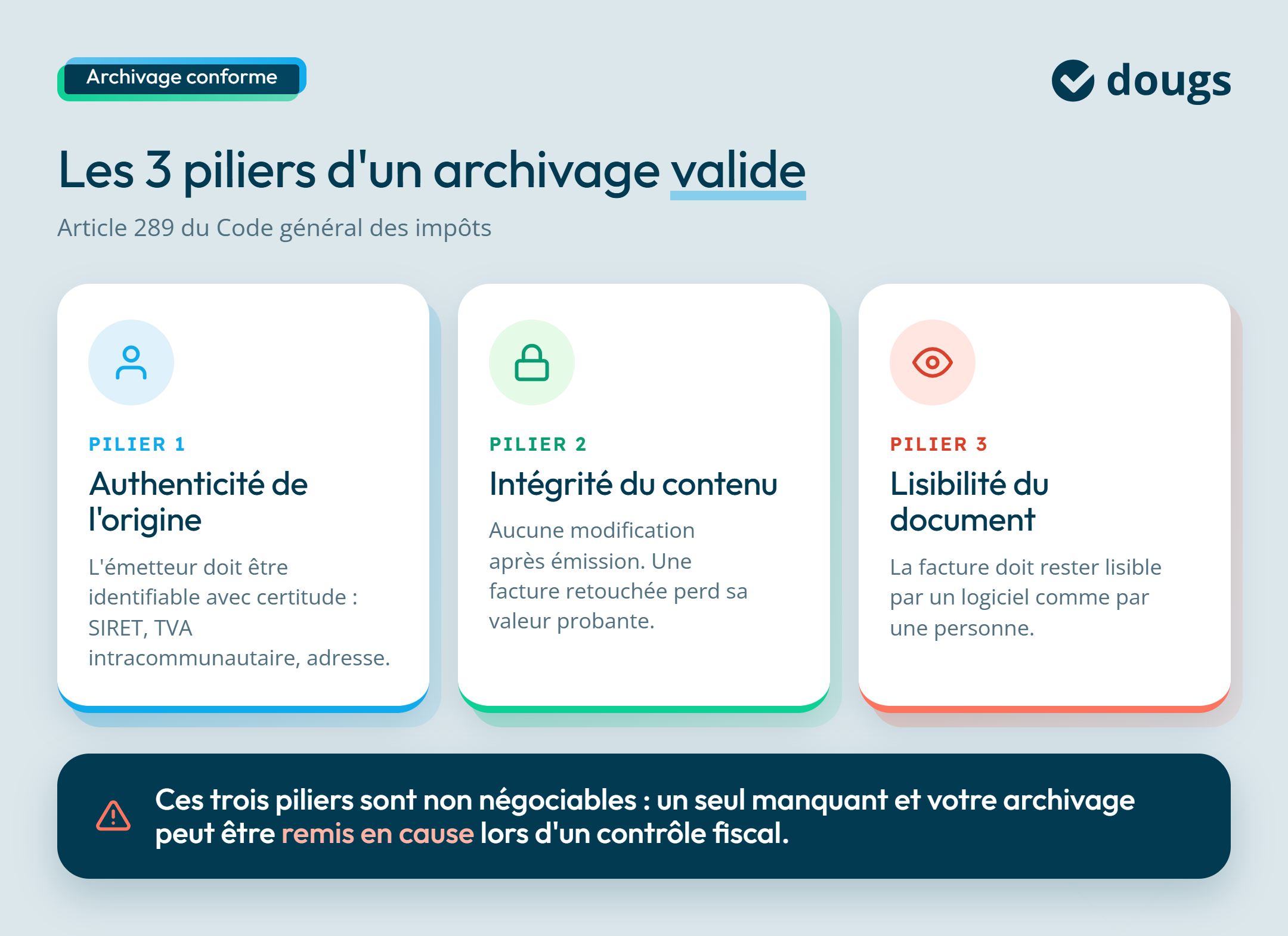 Archivage conforme

dougs

Les 3 piliers d'un archivage valide

Article 289 du Code général des impôts

PILIER 1

Authenticité de l'origine

L'émetteur doit être identifiable avec certitude : SIRET, TVA intracommunautaire, adresse.

PILIER 2

Intégrité du contenu

Aucune modification après émission. Une facture retouchée perd sa valeur probante.

PILIER 3

Lisibilité du document

La facture doit rester lisible par un logiciel comme par une personne.

Ces trois piliers sont non négociables : un seul manquant et votre archivage peut être remis en cause lors d'un contrôle fiscal.